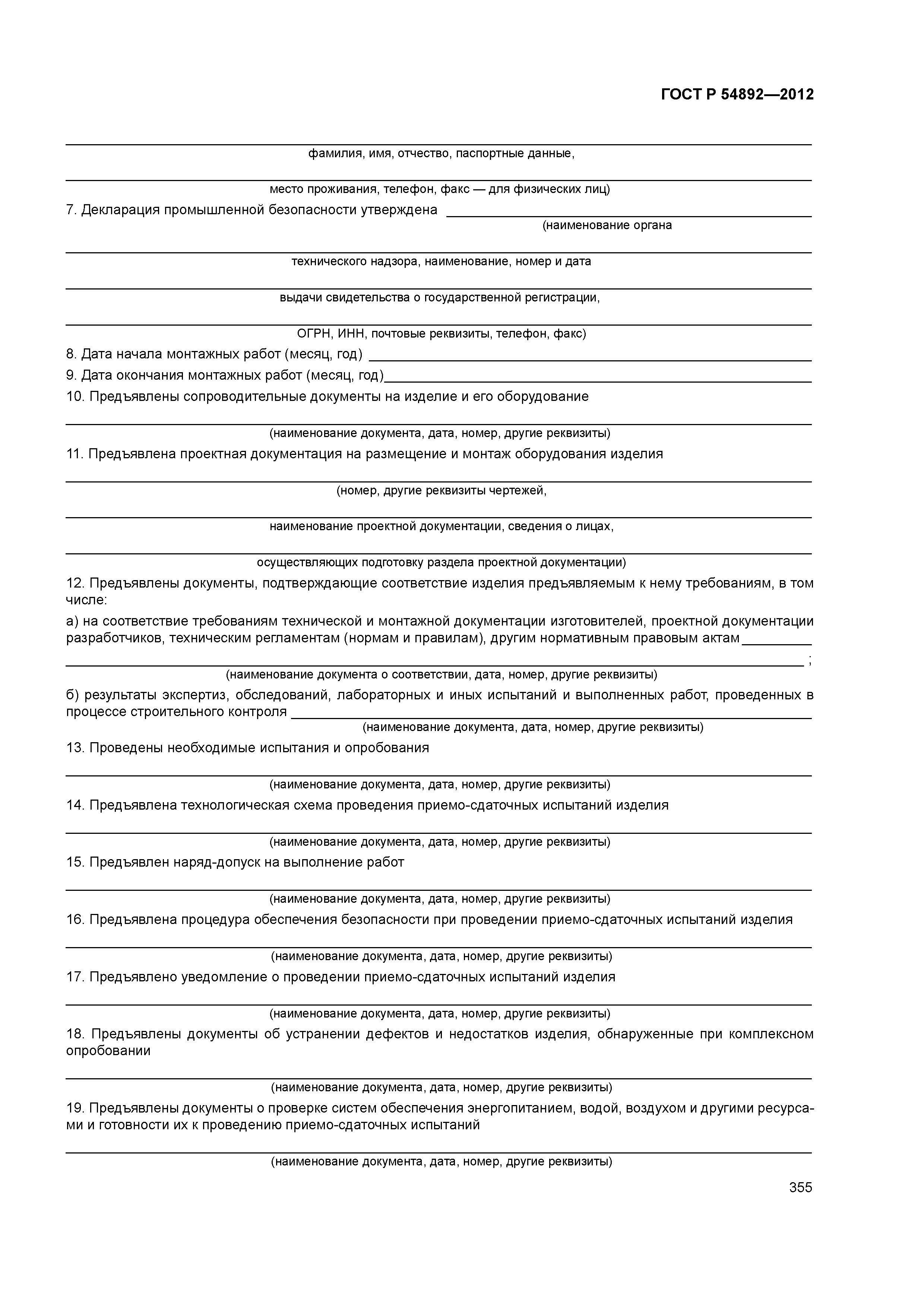 ГОСТ Р 54892—2012

фамилия, имя, отчество, паспортные данные,

место проживания, телефон, факс — для физических лиц)

7. Декларация промышленной безопасности утверждена

(наименование органа

технического надзора, наименование, номер и дата

выдачи свидетельства о государственной регистрации,

ОГРН, ИНН, почтовые реквизиты, телефон, факс)

8. Дата начала монтажных работ (месяц, год)

9. Дата окончания монтажных работ (месяц, год)

10. Предъявлены сопроводительные документы на изделие и его оборудование

(наименование документа, дата, номер, другие реквизиты)

11. Предъявлена проектная документация на размещение и монтаж оборудования изделия

(номер, другие реквизиты чертежей,

наименование проектной документации, сведения о лицах,

осуществляющих подготовку раздела проектной документации)

12. Предъявлены документы, подтверждающие соответствие изделия предъявляемым к нему требованиям, в том числе:

а) на соответствие требованиям технической и монтажной документации изготовителей, проектной документации разработчиков, техническим регламентам (нормам и правилам), другим нормативным правовым актам ;

(наименование документа о соответствии, дата, номер, другие реквизиты)

б) результаты экспертиз, обследований, лабораторных и иных испытаний и выполненных работ, проведенных в процессе строительного контроля

(наименование документа, дата, номер, другие реквизиты)

13. Проведены необходимые испытания и опробования

(наименование документа, дата, номер, другие реквизиты)

14. Предъявлена технологическая схема проведения приемо-сдаточных испытаний изделия

(наименование документа, дата, номер, другие реквизиты)

15. Предъявлен наряд-допуск на выполнение работ

(наименование документа, дата, номер, другие реквизиты)

16. Предъявлена процедура обеспечения безопасности при проведении приемо-сдаточных испытаний изделия

(наименование документа, дата, номер, другие реквизиты)

17. Предъявлено уведомление о проведении приемо-сдаточных испытаний изделия

(наименование документа, дата, номер, другие реквизиты)

18. Предъявлены документы об устранении дефектов и недостатков изделия, обнаруженные при комплексном опробовании

(наименование документа, дата, номер, другие реквизиты)

19. Предъявлены документы о проверке систем обеспечения энергопитанием, водой, воздухом и другими ресурсами и готовности их к проведению приемо-сдаточных испытаний

(наименование документа, дата, номер, другие реквизиты)

355